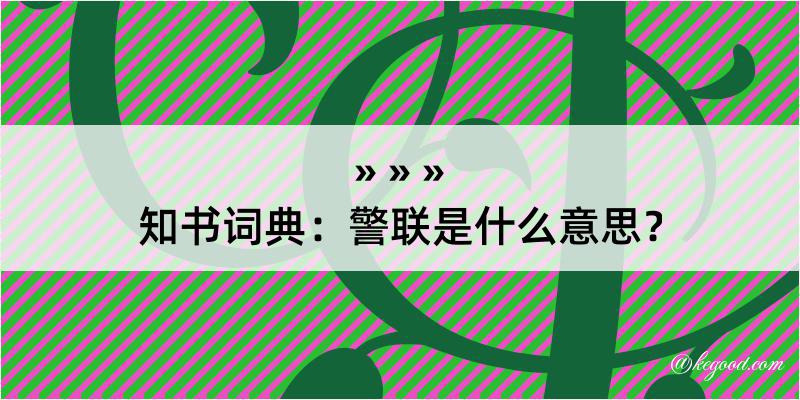 » » »

知书词典：警联是什么意思？

@kegood.com